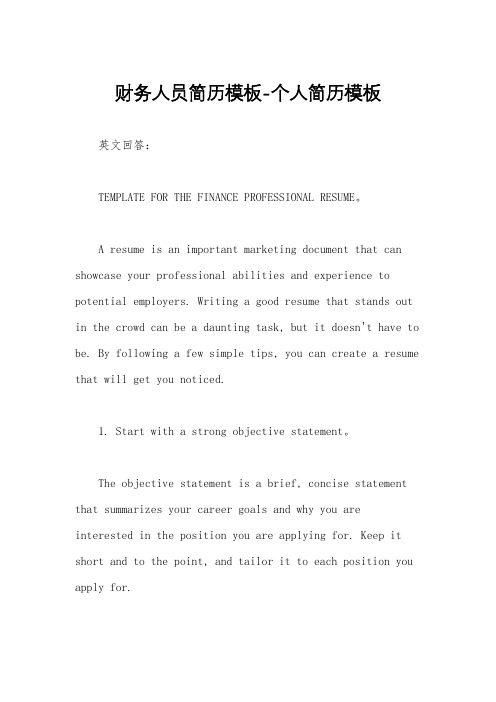 财务人员简历模板-个人简历模板

英文回答：

TEMPLATE FOR THE FINANCE PROFESSIONAL RESUME。

A resume is an important marketing document that can showcase your professional abilities and experience to potential employers. Writing a good resume that stands out in the crowd can be a daunting task, but it doesn't have to be. By following a few simple tips, you can create a resume that will get you noticed.

1. Start with a strong objective statement。

The objective statement is a brief, concise statement that summarizes your career goals and why you are interested in the position you are applying for. Keep it short and to the point, and tailor it to each position you apply for.